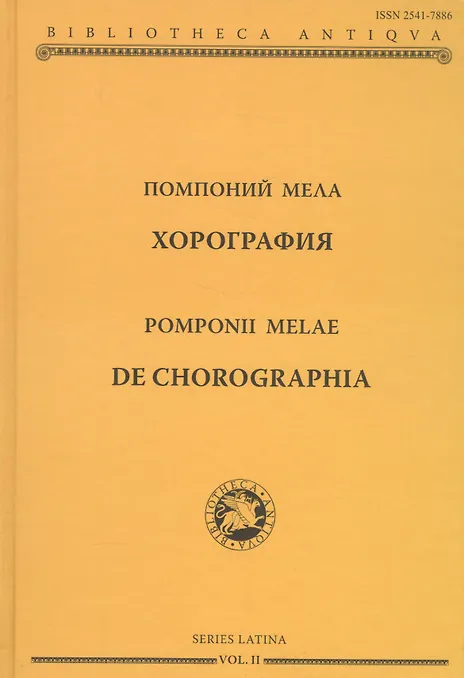 ISSN 2541-7886

BIBLIOTHECA ANTIQVA

ПОМПОНИЙ МЕЛА

ХОРОГРАФИЯ

POMPONII MELAE

DE CHOROGRAPHIA

BIBLIOTHECA ANTIQVA

SERIES LATINA

VOL. II